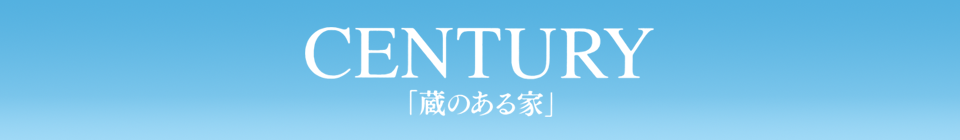 CENTURY
「蔵のある家」